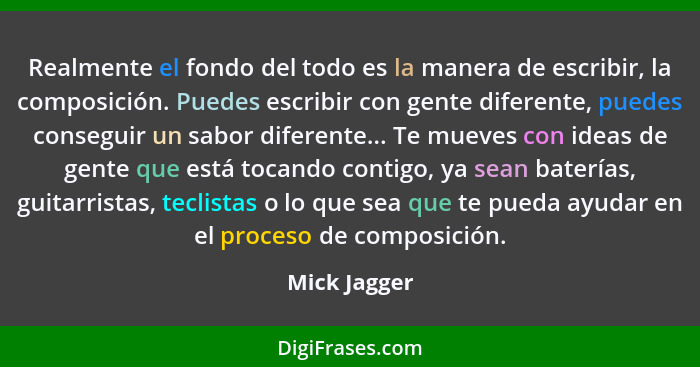 Realmente el fondo del todo es la manera de escribir, la composición. Puedes escribir con gente diferente, puedes conseguir un sabor diferente... Te mueves con ideas de gente que está tocando contigo, ya sean baterías, guitarristas, teclistas o lo que sea que te pueda ayudar en el proceso de composición.

Mick Jagger

DigiFrases.com